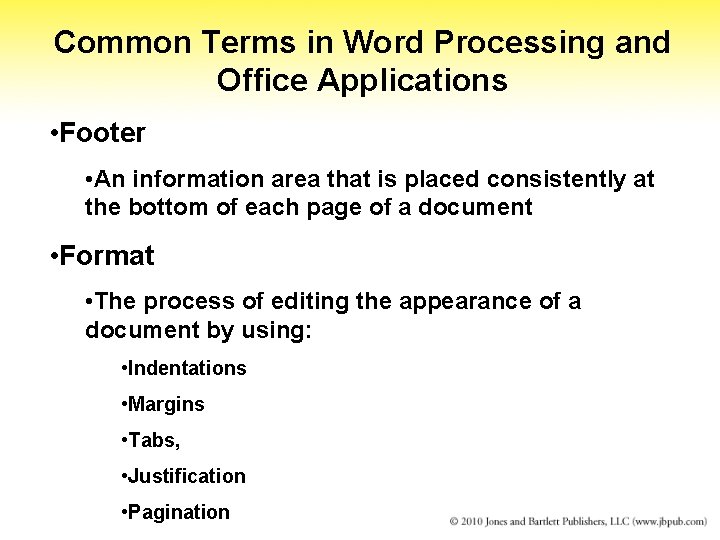 Common Terms in Word Processing and Office Applications

•Footer

•An information area that is placed consistently at the bottom of each page of a document

•Format

•The process of editing the appearance of a document by using:

•Indentations

•Margins

•Tabs,

•Justification

•Pagination

© 2010 Jones and Bartlett Publishers, LLC (www.jbpub.com)